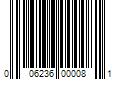 0 06236 00008 1